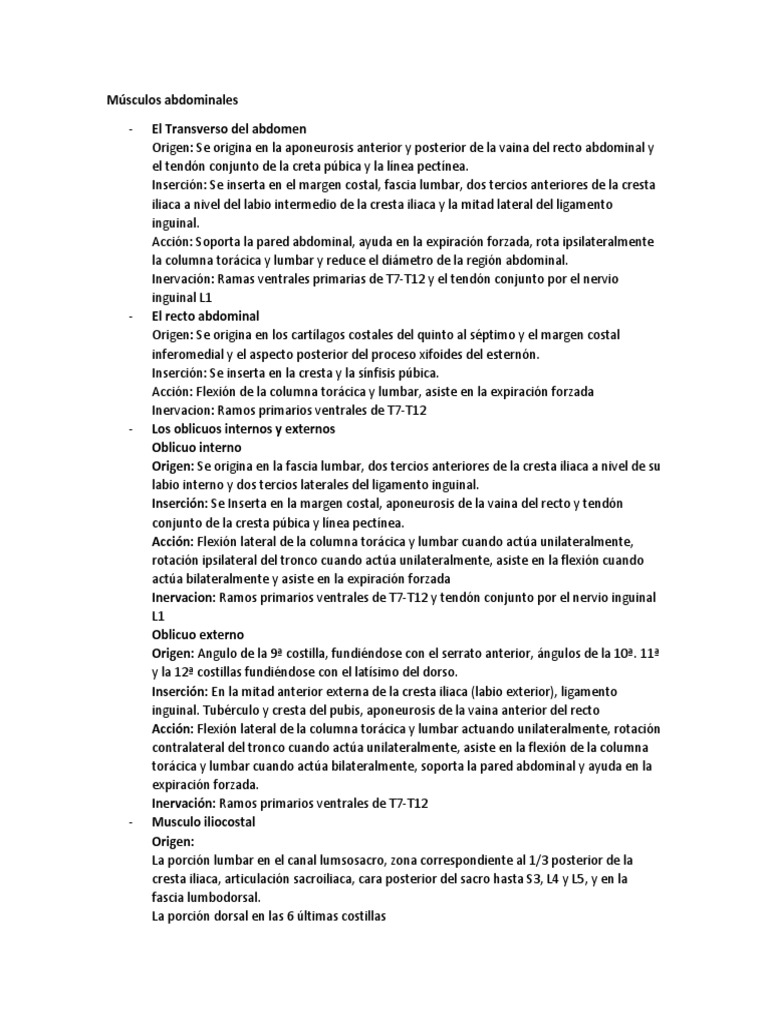 Músculos abdominales

- El Transverso del abdomen
Origen: Se origina en la aponeurosis anterior y posterior de la vaina del recto abdominal y el tendón conjunto de la creta púbica y la línea pectínea.
Inserción: Se inserta en el margen costal, fascia lumbar, dos tercios anteriores de la cresta iliaca a nivel del labio intermedio de la cresta iliaca y la mitad lateral del ligamento inguinal.
Acción: Soporta la pared abdominal, ayuda en la expiración forzada, rota ipsilateralmente la columna torácica y lumbar y reduce el diámetro de la región abdominal.
Inervación: Ramas ventrales primarias de T7-T12 y el tendón conjunto por el nervio inguinal L1
- El recto abdominal
Origen: Se origina en los cartílagos costales del quinto al séptimo y el margen costal inferomedial y el aspecto posterior del proceso xifoides del esternón.
Inserción: Se inserta en la cresta y la sínfisis púbica.
Acción: Flexión de la columna torácica y lumbar, asiste en la expiración forzada
Inervacion: Ramos primarios ventrales de T7-T12
- Los oblicuos internos y externos
Oblicuo interno
Origen: Se origina en la fascia lumbar, dos tercios anteriores de la cresta iliaca a nivel de su labio interno y dos tercios laterales del ligamento inguinal.
Inserción: Se Inserta en la margen costal, aponeurosis de la vaina del recto y tendón conjunto de la cresta púbica y línea pectínea.
Acción: Flexión lateral de la columna torácica y lumbar cuando actúa unilateralmente, rotación ipsilateral del tronco cuando actúa unilateralmente, asiste en la flexión cuando actúa bilateralmente y asiste en la expiración forzada
Inervacion: Ramos primarios ventrales de T7-T12 y tendón conjunto por el nervio inguinal L1
Oblicuo externo
Origen: Angulo de la 9ª costilla, fundiéndose con el serrato anterior, ángulos de la 10ª. 11ª y la 12ª costillas fundiéndose con el latísimo del dorso.
Inserción: En la mitad anterior externa de la cresta iliaca (labio exterior), ligamento inguinal. Tubérculo y cresta del pubis, aponeurosis de la vaina anterior del recto
Acción: Flexión lateral de la columna torácica y lumbar actuando unilateralmente, rotación contralateral del tronco cuando actúa unilateralmente, asiste en la flexión de la columna torácica y lumbar cuando actúa bilateralmente, soporta la pared abdominal y ayuda en la expiración forzada.
Inervación: Ramos primarios ventrales de T7-T12
- Musculo iliocostal
Origen:
La porción lumbar en el canal lumsosacro, zona correspondiente al 1/3 posterior de la cresta iliaca, articulación sacroiliaca, cara posterior del sacro hasta S3, L4 y L5, y en la fascia lumbodorsal.
La porción dorsal en las 6 últimas costillas